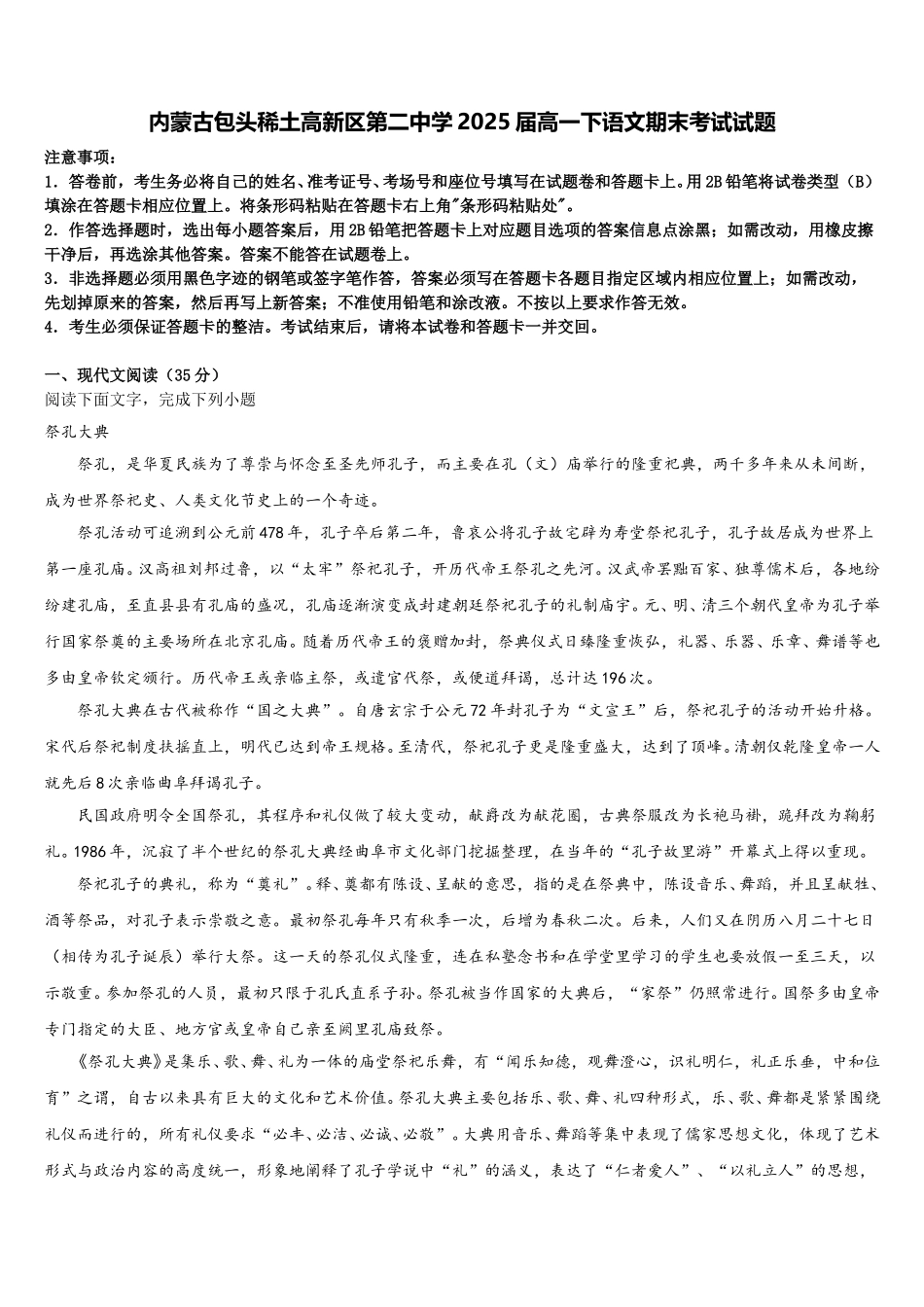 内蒙古包头稀土高新区第二中学2025届高一下语文期末考试试题

注意事项：
1．答卷前，考生务必将自己的姓名、准考证号、考场号和座位号填写在试题卷和答题卡上。用2B铅笔将试卷类型（B）填涂在答题卡相应位置上。将条形码粘贴在答题卡右上角"条形码粘贴处"。
2．作答选择题时，选出每小题答案后，用2B铅笔把答题卡上对应题目选项的答案信息点涂黑；如需改动，用橡皮擦干净后，再选涂其他答案。答案不能答在试题卷上。
3．非选择题必须用黑色字迹的钢笔或签字笔作答，答案必须写在答题卡各题目指定区域内相应位置上；如需改动，先划掉原来的答案，然后再写上新答案；不准使用铅笔和涂改液。不按以上要求作答无效。
4．考生必须保证答题卡的整洁。考试结束后，请将本试卷和答题卡一并交回。

一、现代文阅读（35分）
阅读下面文字，完成下列小题
祭孔大典

祭孔，是华夏民族为了尊崇与怀念至圣先师孔子，而主要在孔（文）庙举行的隆重祀典，两千多年来从未间断，成为世界祭祀史、人类文化节史上的一个奇迹。

祭孔活动可追溯到公元前478年，孔子卒后第二年，鲁哀公将孔子故宅辟为寿堂祭祀孔子，孔子故居成为世界上第一座孔庙。汉高祖刘邦过鲁，以“太牢”祭祀孔子，开历代帝王祭孔之先河。汉武帝罢黜百家、独尊儒术后，各地纷纷建孔庙，至直县县有孔庙的盛况，孔庙逐渐演变成封建朝廷祭祀孔子的礼制庙宇。元、明、清三个朝代皇帝为孔子举行国家祭奠的主要场所在北京孔庙。随着历代帝王的褒赠加封，祭典仪式日臻隆重恢弘，礼器、乐器、乐章、舞谱等也多由皇帝钦定颁行。历代帝王或亲临主祭，或遣官代祭，或便道拜谒，总计达196次。

祭孔大典在古代被称作“国之大典”。自唐玄宗于公元72年封孔子为“文宣王”后，祭祀孔子的活动开始升格。宋代后祭祀制度扶摇直上，明代已达到帝王规格。至清代，祭祀孔子更是隆重盛大，达到了顶峰。清朝仅乾隆皇帝一人就先后8次亲临曲阜拜谒孔子。

民国政府明令全国祭孔，其程序和礼仪做了较大变动，献爵改为献花圈，古典祭服改为长袍马褂，跪拜改为鞠躬礼。1986年，沉寂了半个世纪的祭孔大典经曲阜市文化部门挖掘整理，在当年的“孔子故里游”开幕式上得以重现。

祭祀孔子的典礼，称为“奠礼”。释、奠都有陈设、呈献的意思，指的是在祭典中，陈设音乐、舞蹈，并且呈献牲、酒等祭品，对孔子表示崇敬之意。最初祭孔每年只有秋季一次，后增为春秋二次。后来，人们又在阴历八月二十七日（相传为孔子诞辰）举行大祭。这一天的祭孔仪式隆重，连在私塾念书和在学堂里学习的学生也要放假一至三天，以示敬重。参加祭孔的人员，最初只限于孔氏直系子孙。祭孔被当作国家的大典后，“家祭”仍照常进行。国祭多由皇帝专门指定的大臣、地方官或皇帝自己亲至阙里孔庙致祭。

《祭孔大典》是集乐、歌、舞、礼为一体的庙堂祭祀乐舞，有“闻乐知德，观舞澄心，识礼明仁，礼正乐垂，中和位育”之谓，自古以来具有巨大的文化和艺术价值。祭孔大典主要包括乐、歌、舞、礼四种形式，乐、歌、舞都是紧紧围绕礼仪而进行的，所有礼仪要求“必丰、必洁、必诚、必敬”。大典用音乐、舞蹈等集中表现了儒家思想文化，体现了艺术形式与政治内容的高度统一，形象地阐释了孔子学说中“礼”的涵义，表达了“仁者爱人”、“以礼立人”的思想，